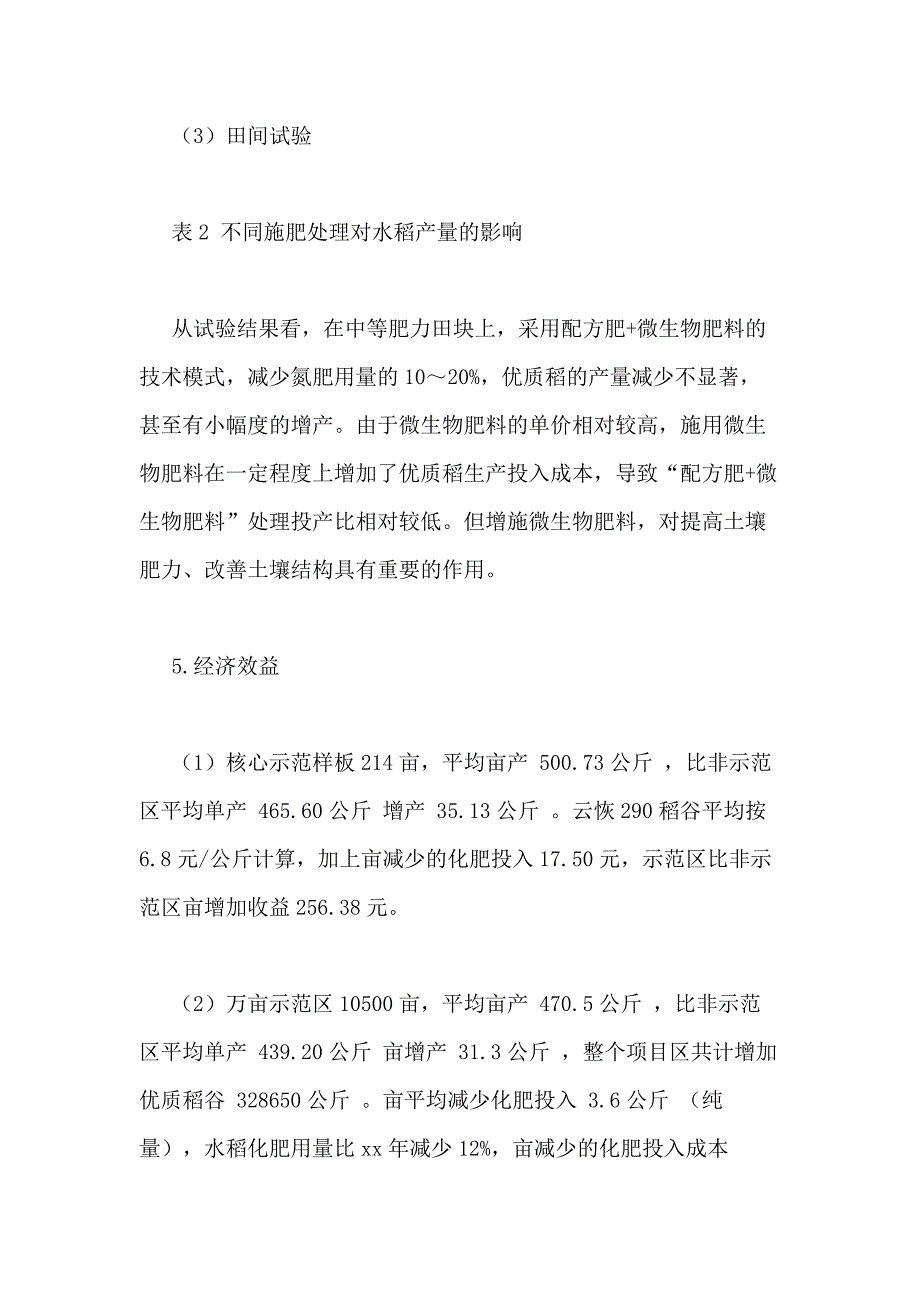 （3）田间试验

表 2 不同施肥处理对水稻产量的影响

从试验结果看，在中等肥力田块上，采用配方肥+微生物肥料的技术模式，减少氮肥用量的 10～20%，优质稻的产量减少不显著，甚至有小幅度的增产。由于微生物肥料的单价相对较高，施用微生物肥料在一定程度上增加了优质稻生产投入成本，导致“配方肥+微生物肥料”处理投产比相对较低。但增施微生物肥料，对提高土壤肥力、改善土壤结构具有重要的作用。

5.经济效益

（1）核心示范样板 214 亩，平均亩产 500.73 公斤 ，比非示范区平均单产 465.60 公斤 增产 35.13 公斤 。云恢 290 稻谷平均按 6.8 元/公斤计算，加上亩减少的化肥投入 17.50 元，示范区比非示范区亩增加收益 256.38 元。

（2）万亩示范区 10500 亩，平均亩产 470.5 公斤 ，比非示范区平均单产 439.20 公斤 亩增产 31.3 公斤 ，整个项目区共计增加优质稻谷 328650 公斤 。亩平均减少化肥投入 3.6 公斤 （纯量），水稻化肥用量比 xx 年减少 12%，亩减少的化肥投入成本